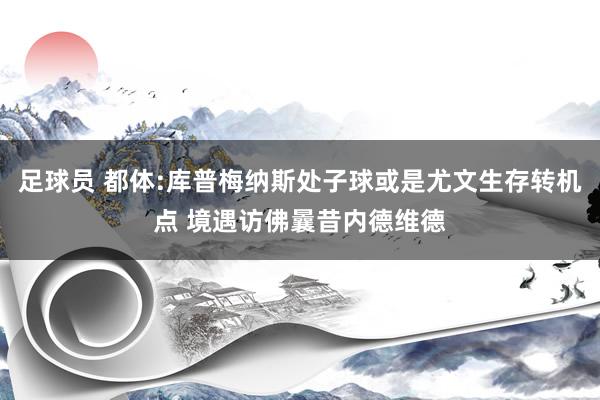 足球员 都体:库普梅纳斯处子球或是尤文生存转机点 境遇访佛曩昔内德维德